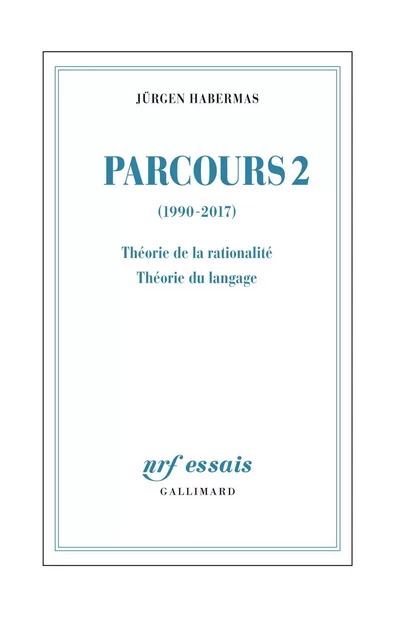 JÜRGEN HABERMAS

PARCOURS 2

(1990-2017)

Théorie de la rationalité
Théorie du langage

nrf essais

GALLIMARD